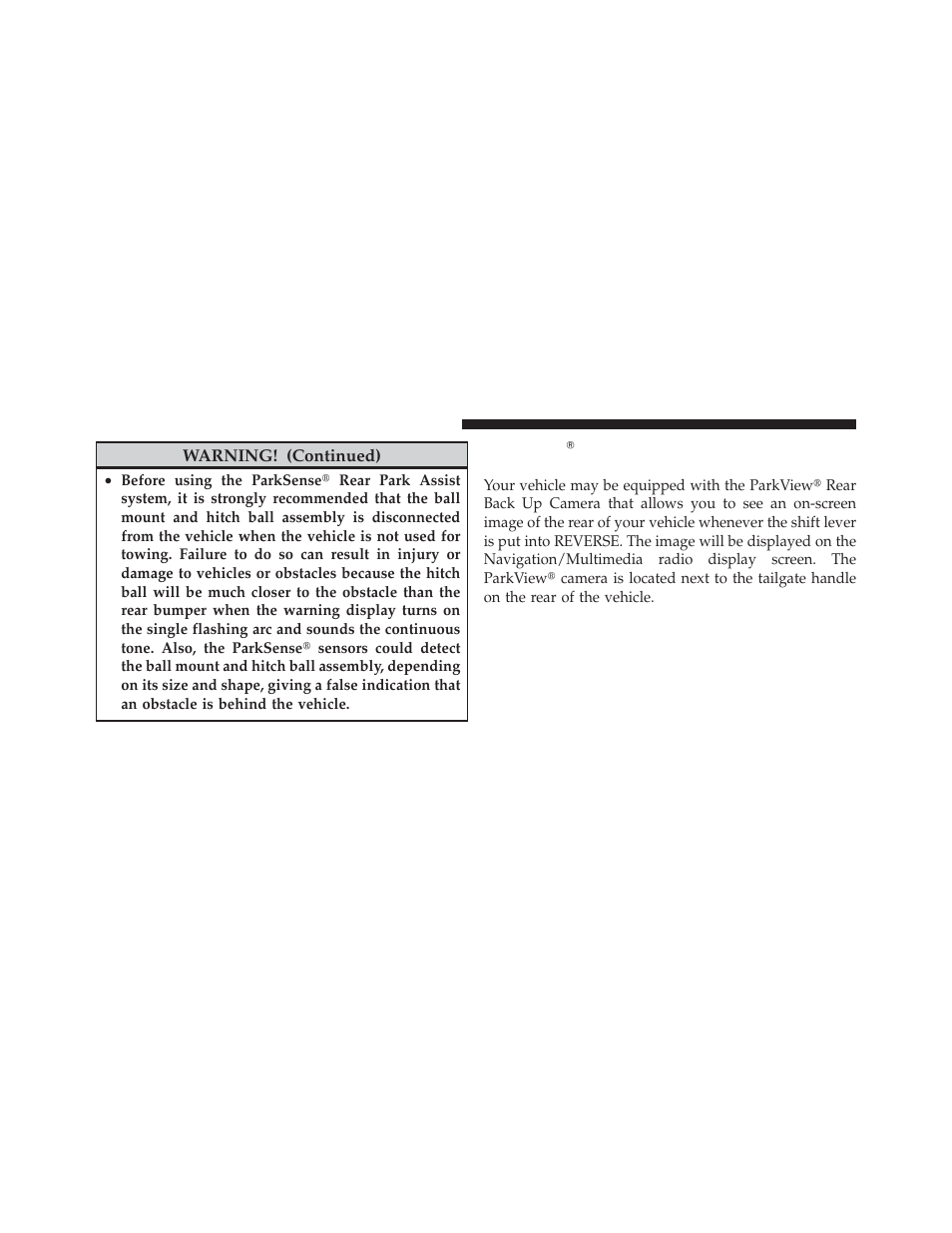 WARNING! (Continued)

• Before using the ParkSense® Rear Park Assist system, it is strongly recommended that the ball mount and hitch ball assembly is disconnected from the vehicle when the vehicle is not used for towing. Failure to do so can result in injury or damage to vehicles or obstacles because the hitch ball will be much closer to the obstacle than the rear bumper when the warning display turns on the single flashing arc and sounds the continuous tone. Also, the ParkSense® sensors could detect the ball mount and hitch ball assembly, depending on its size and shape, giving a false indication that an obstacle is behind the vehicle.

®

Your vehicle may be equipped with the ParkView® Rear Back Up Camera that allows you to see an on-screen image of the rear of your vehicle whenever the shift lever is put into REVERSE. The image will be displayed on the Navigation/Multimedia radio display screen. The ParkView® camera is located next to the tailgate handle on the rear of the vehicle.